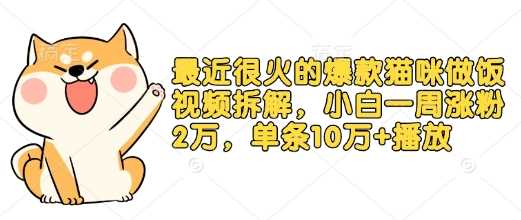 最近很火的爆款猫咪做饭视频拆解，小白一周涨粉2万，单条10万+播放